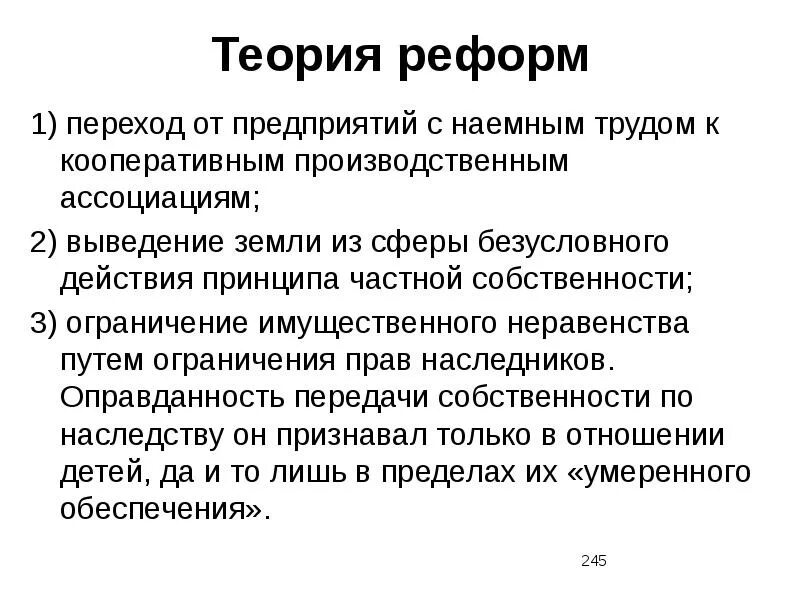 Теория реформ

1) переход от предприятий с наемным трудом к кооперативным производственным ассоциациям;

2) выведение земли из сферы безусловного действия принципа частной собственности;

3) ограничение имущественного неравенства путем ограничения прав наследников. Оправданность передачи собственности по наследству он признавал только в отношении детей, да и то лишь в пределах их «умеренного обеспечения».

245